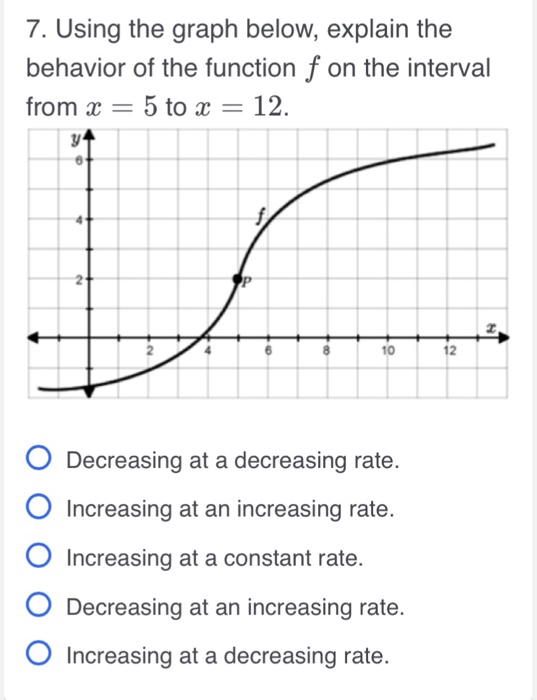 7. Using the graph below, explain the behavior of the function $f$ on the interval from $x = 5$ to $x = 12$.

$y$
6
4
2
$f$
$P$
$x$
2
4
6
8
10
12

Decreasing at a decreasing rate.

Increasing at an increasing rate.

Increasing at a constant rate.

Decreasing at an increasing rate.

Increasing at a decreasing rate.